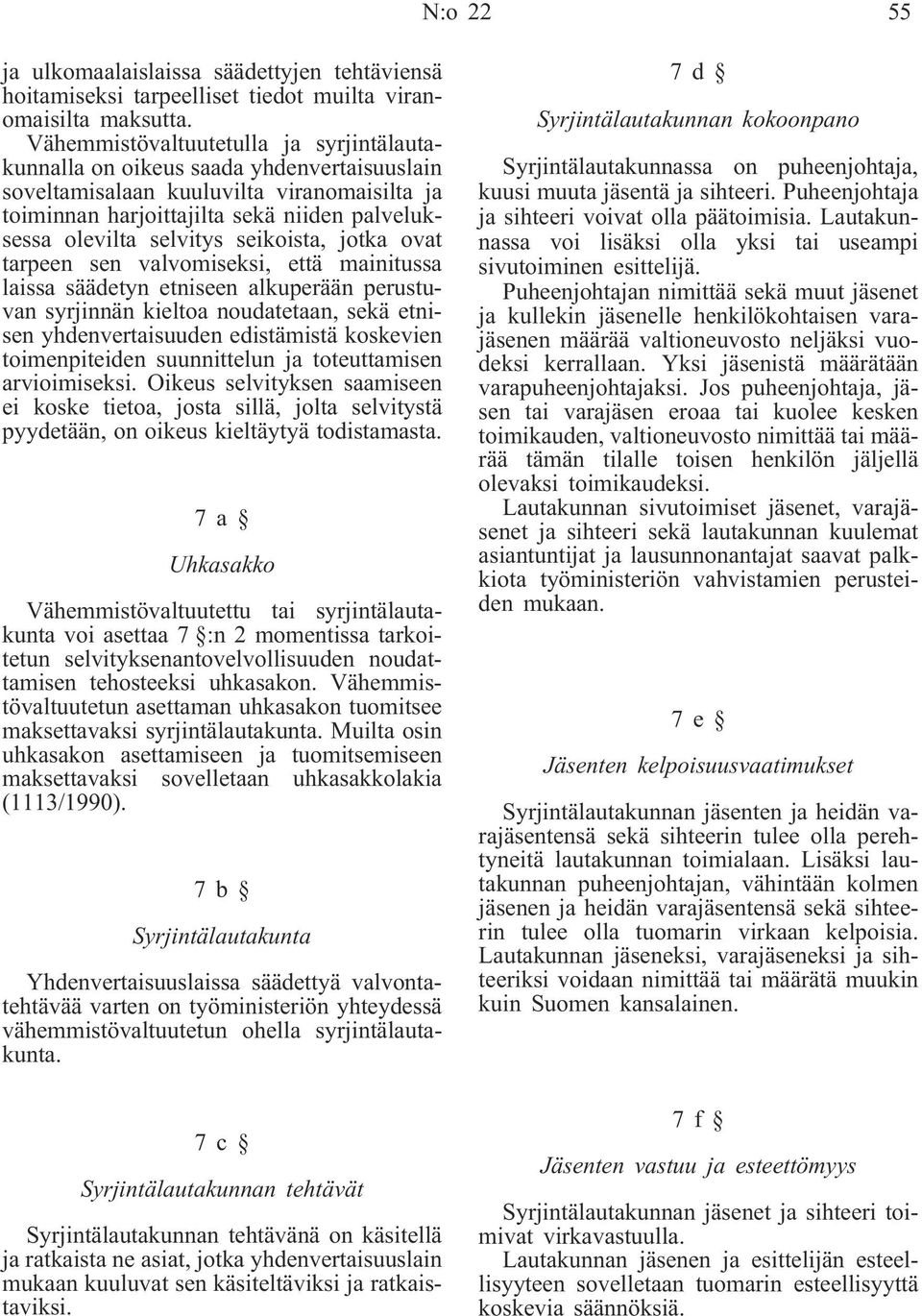 N:o 22 55

ja ulkomaalaislaissa säädettyjen tehtäviensä hoitamiseksi tarpeelliset tiedot muilta viranomaisilta maksutta.

Vähemmistövaltuutetulla ja syrjintälautakunnalla on oikeus saada yhdenvertaisuuslain soveltamisalaan kuuluvilta viranomaisilta ja toiminnan harjoittajilta sekä niiden palveluksessa olevilta selvitys seikoista, jotka ovat tarpeen sen valvomiseksi, että mainitussa laissa säädetyn etniseen alkuperään perustuvan syrjinnän kieltoa noudatetaan, sekä etnisen yhdenvertaisuuden edistämistä koskevien toimenpiteiden suunnittelun ja toteuttamisen arvioimiseksi. Oikeus selvityksen saamiseen ei koske tietoa, josta sillä, jolta selvitystä pyydetään, on oikeus kieltäytyä todistamasta.

7 a §

Uhkasakko

Vähemmistövaltuutettu tai syrjintälautakunta voi asettaa 7 §:n 2 momentissa tarkoitetun selvityksenantovelvollisuuden noudattamisen tehosteeksi uhkasakon. Vähemmistövaltuutetun asettaman uhkasakon tuomitsee maksettavaksi syrjintälautakunta. Muilta osin uhkasakon asettamiseen ja tuomitsemiseen maksettavaksi sovelletaan uhkasakkolakia (1113/1990).

7 b §

Syrjintälautakunta

Yhdenvertaisuuslaissa säädettyä valvontatehtävää varten on työministeriön yhteydessä vähemmistövaltuutetun ohella syrjintälautakunta.

7 c §

Syrjintälautakunnan tehtävät

Syrjintälautakunnan tehtävänä on käsitellä ja ratkaista ne asiat, jotka yhdenvertaisuuslain mukaan kuuluvat sen käsiteltäviksi ja ratkaistaviksi.

7 d §

Syrjintälautakunnan kokoonpano

Syrjintälautakunnassa on puheenjohtaja, kuusi muuta jäsentä ja sihteeri. Puheenjohtaja ja sihteeri voivat olla päätoimisia. Lautakunnassa voi lisäksi olla yksi tai useampi sivutoiminen esittelijä.

Puheenjohtajan nimittää sekä muut jäsenet ja kullekin jäsenelle henkilökohtaisen varajäsenen määrää valtioneuvosto neljäksi vuodeksi kerrallaan. Yksi jäsenistä määrätään varapuheenjohtajaksi. Jos puheenjohtaja, jäsen tai varajäsen eroaa tai kuolee kesken toimikauden, valtioneuvosto nimittää tai määrää tämän tilalle toisen henkilön jäljellä olevaksi toimikaudeksi.

Lautakunnan sivutoimiset jäsenet, varajäsenet ja sihteeri sekä lautakunnan kuulemat asiantuntijat ja lausunnonantajat saavat palkkiota työministeriön vahvistamien perusteiden mukaan.

7 e §

Jäsenten kelpoisuusvaatimukset

Syrjintälautakunnan jäsenten ja heidän varajäsentensä sekä sihteerin tulee olla perehtyneitä lautakunnan toimialaan. Lisäksi lautakunnan puheenjohtajan, vähintään kolmen jäsenen ja heidän varajäsentensä sekä sihteerin tulee olla tuomarin virkaan kelpoisia. Lautakunnan jäseneksi, varajäseneksi ja sihteeriksi voidaan nimittää tai määrätä muukin kuin Suomen kansalainen.

7 f §

Jäsenten vastuu ja esteettömyys

Syrjintälautakunnan jäsenet ja sihteeri toimivat virkavastuulla.

Lautakunnan jäsenen ja esittelijän esteellisyyteen sovelletaan tuomarin esteellisyyttä koskevia säännöksiä.